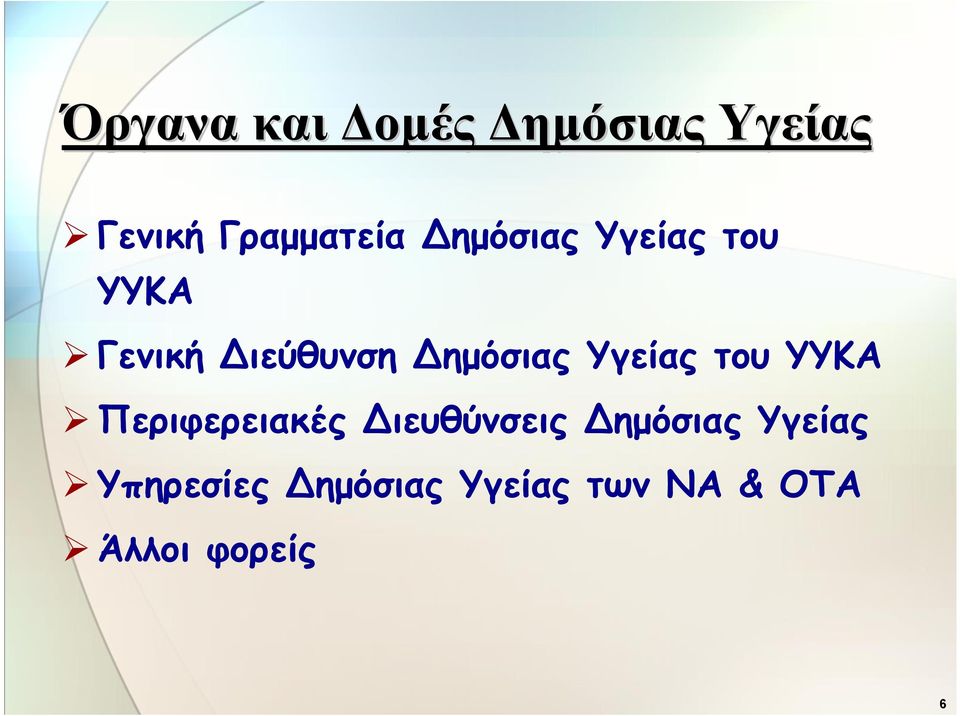 Όργανα και Δομές Δημόσιας Υγείας

➢ Γενική Γραμματεία Δημόσιας Υγείας του ΥΥΚΑ

➢ Γενική Διεύθυνση Δημόσιας Υγείας του ΥΥΚΑ

➢ Περιφερειακές Διευθύνσεις Δημόσιας Υγείας

➢ Υπηρεσίες Δημόσιας Υγείας των ΝΑ & ΟΤΑ

➢ Άλλοι φορείς

6